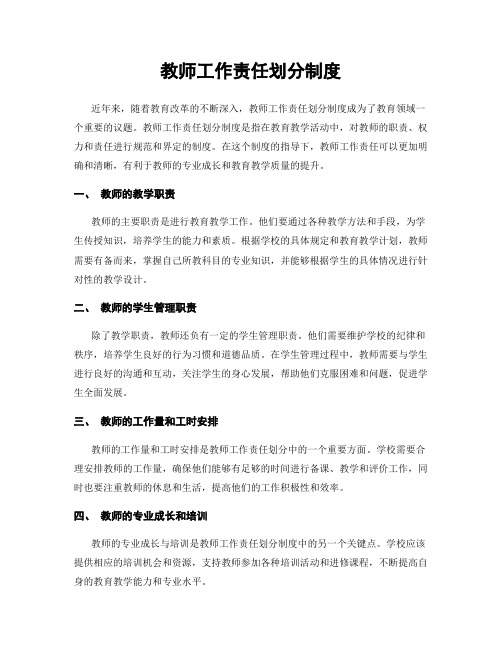 教师工作责任划分制度

近年来，随着教育改革的不断深入，教师工作责任划分制度成为了教育领域一个重要的议题。教师工作责任划分制度是指在教育教学活动中，对教师的职责、权力和责任进行规范和界定的制度。在这个制度的指导下，教师工作责任可以更加明确和清晰，有利于教师的专业成长和教育教学质量的提升。

一、　教师的教学职责

教师的主要职责是进行教育教学工作。他们要通过各种教学方法和手段，为学生传授知识，培养学生的能力和素质。根据学校的具体规定和教育教学计划，教师需要有备而来，掌握自己所教科目的专业知识，并能够根据学生的具体情况进行针对性的教学设计。

二、　教师的学生管理职责

除了教学职责，教师还负有一定的学生管理职责。他们需要维护学校的纪律和秩序，培养学生良好的行为习惯和道德品质。在学生管理过程中，教师需要与学生进行良好的沟通和互动，关注学生的身心发展，帮助他们克服困难和问题，促进学生全面发展。

三、　教师的工作量和工时安排

教师的工作量和工时安排是教师工作责任划分中的一个重要方面。学校需要合理安排教师的工作量，确保他们能够有足够的时间进行备课、教学和评价工作，同时也要注重教师的休息和生活，提高他们的工作积极性和效率。

四、　教师的专业成长和培训

教师的专业成长与培训是教师工作责任划分制度中的另一个关键点。学校应该提供相应的培训机会和资源，支持教师参加各种培训活动和进修课程，不断提高自身的教育教学能力和专业水平。